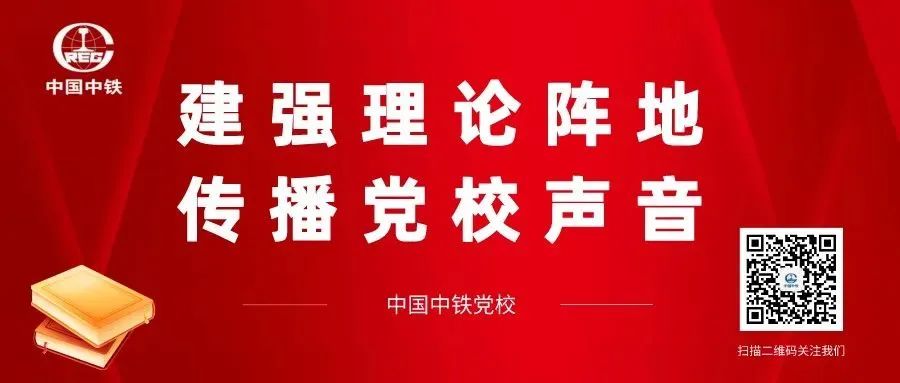 CREC
中国中铁

建强理论阵地
传播党校声音

中国中铁党校

扫描二维码关注我们